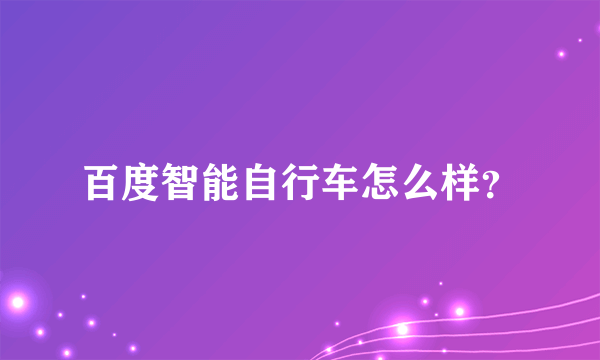 百度智能自行车怎么样?